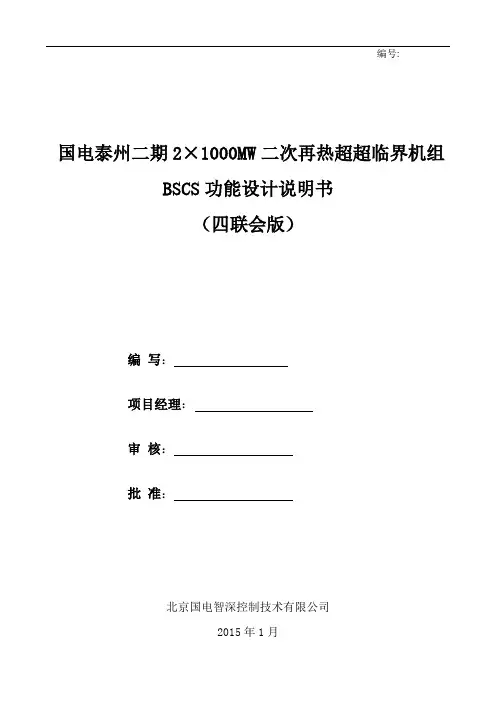 编号:

国电泰州二期 2×1000MW 二次再热超超临界机组

BSCS 功能设计说明书

（四联会版）

编 写：

项目经理：

审 核：

批 准：

北京国电智深控制技术有限公司

2015 年 1 月